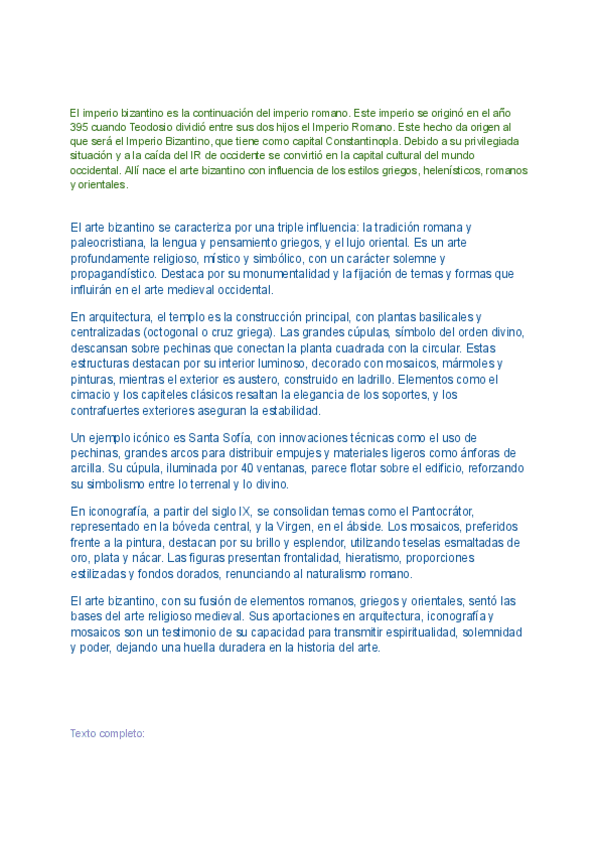 El imperio bizantino es la continuación del imperio romano. Este imperio se originó en el año 395 cuando Teodosio dividió entre sus dos hijos el Imperio Romano. Este hecho da origen al que será el Imperio Bizantino, que tiene como capital Constantinopla. Debido a su privilegiada situación y a la caída del IR de occidente se convirtió en la capital cultural del mundo occidental. Allí nace el arte bizantino con influencia de los estilos griegos, helenísticos, romanos y orientales.

El arte bizantino se caracteriza por una triple influencia: la tradición romana y paleocristiana, la lengua y pensamiento griegos, y el lujo oriental. Es un arte profundamente religioso, místico y simbólico, con un carácter solemne y propagandístico. Destaca por su monumentalidad y la fijación de temas y formas que influirán en el arte medieval occidental.

En arquitectura, el templo es la construcción principal, con plantas basilicales y centralizadas (octogonal o cruz griega). Las grandes cúpulas, símbolo del orden divino, descansan sobre pechinas que conectan la planta cuadrada con la circular. Estas estructuras destacan por su interior luminoso, decorado con mosaicos, mármoles y pinturas, mientras el exterior es austero, construido en ladrillo. Elementos como el cimacio y los capiteles clásicos resaltan la elegancia de los soportes, y los contrafuertes exteriores aseguran la estabilidad.

Un ejemplo icónico es Santa Sofía, con innovaciones técnicas como el uso de pechinas, grandes arcos para distribuir empujes y materiales ligeros como ánforas de arcilla. Su cúpula, iluminada por 40 ventanas, parece flotar sobre el edificio, reforzando su simbolismo entre lo terrenal y lo divino.

En iconografía, a partir del siglo IX, se consolidan temas como el Pantocrátor, representado en la bóveda central, y la Virgen, en el ábside. Los mosaicos, preferidos frente a la pintura, destacan por su brillo y esplendor, utilizando teselas esmaltadas de oro, plata y nácar. Las figuras presentan frontalidad, hieratismo, proporciones estilizadas y fondos dorados, renunciando al naturalismo romano.

El arte bizantino, con su fusión de elementos romanos, griegos y orientales, sentó las bases del arte religioso medieval. Sus aportaciones en arquitectura, iconografía y mosaicos son un testimonio de su capacidad para transmitir espiritualidad, solemnidad y poder, dejando una huella duradera en la historia del arte.

Texto completo: